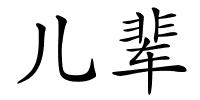 儿辈